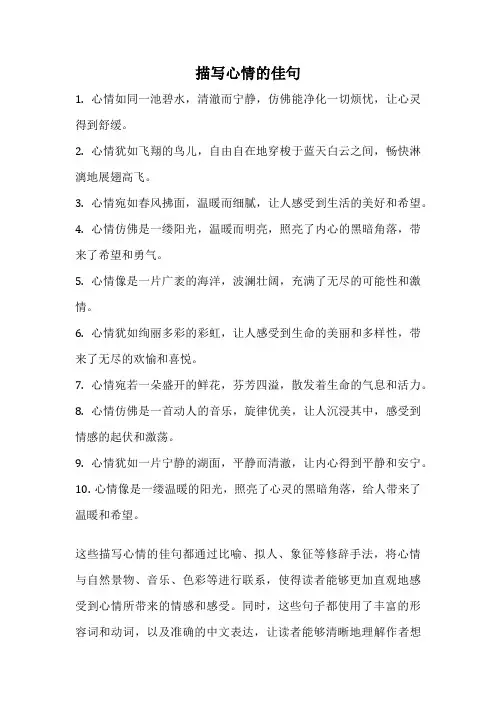 描写心情的佳句

1. 心情如同一池碧水，清澈而宁静，仿佛能净化一切烦忧，让心灵得到舒缓。

2. 心情犹如飞翔的鸟儿，自由自在地穿梭于蓝天白云之间，畅快淋漓地展翅高飞。

3. 心情宛如春风拂面，温暖而细腻，让人感受到生活的美好和希望。

4. 心情仿佛是一缕阳光，温暖而明亮，照亮了内心的黑暗角落，带来了希望和勇气。

5. 心情像是一片广袤的海洋，波澜壮阔，充满了无尽的可能性和激情。

6. 心情犹如绚丽多彩的彩虹，让人感受到生命的美丽和多样性，带来了无尽的欢愉和喜悦。

7. 心情宛若一朵盛开的鲜花，芬芳四溢，散发着生命的气息和活力。

8. 心情仿佛是一首动人的音乐，旋律优美，让人沉浸其中，感受到情感的起伏和激荡。

9. 心情犹如一片宁静的湖面，平静而清澈，让内心得到平静和安宁。

10. 心情像是一缕温暖的阳光，照亮了心灵的黑暗角落，给人带来了温暖和希望。

这些描写心情的佳句都通过比喻、拟人、象征等修辞手法，将心情与自然景物、音乐、色彩等进行联系，使得读者能够更加直观地感受到心情所带来的情感和感受。同时，这些句子都使用了丰富的形容词和动词，以及准确的中文表达，让读者能够清晰地理解作者想